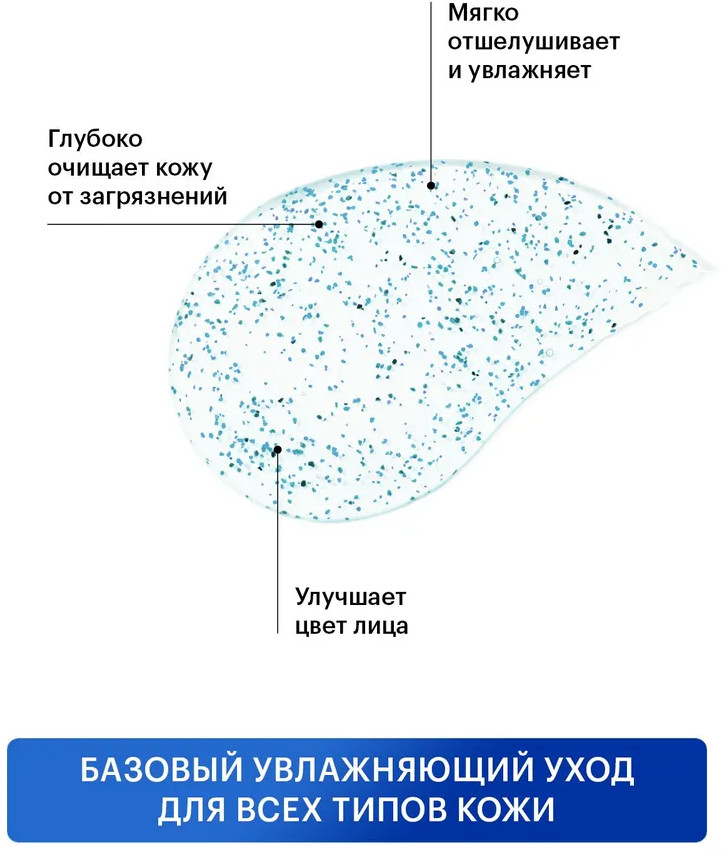 Мягко отшелушивает и увлажняет

Глубоко очищает кожу от загрязнений

Улучшает цвет лица

БАЗОВЫЙ УВЛАЖНЯЮЩИЙ УХОД ДЛЯ ВСЕХ ТИПОВ КОЖИ